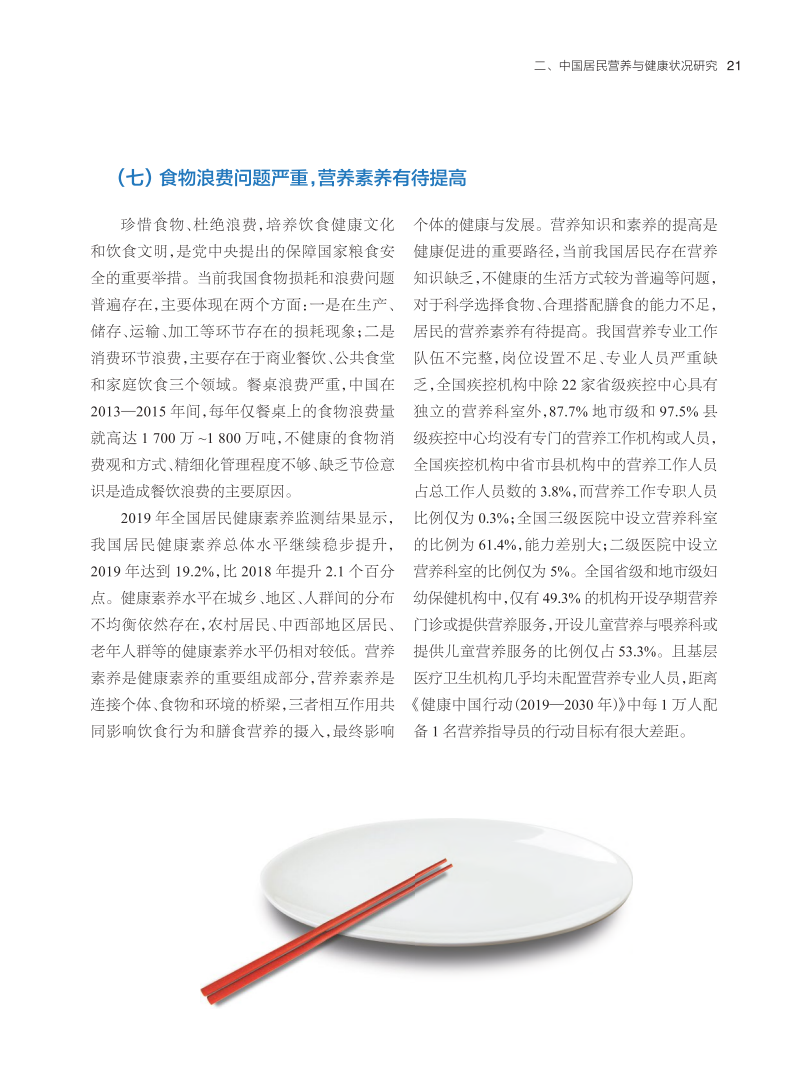 二、中国居民营养与健康状况研究 21

（七）食物浪费问题严重，营养素养有待提高

珍惜食物、杜绝浪费，培养饮食健康文化和饮食文明，是党中央提出的保障国家粮食安全的重要举措。当前我国食物损耗和浪费问题普遍存在，主要体现在两个方面：一是在生产、储存、运输、加工等环节存在的损耗现象；二是消费环节浪费，主要存在于商业餐饮、公共食堂和家庭饮食三个领域。餐桌浪费严重，中国在2013—2015年间，每年仅餐桌上的食物浪费量就高达1 700万~1 800万吨，不健康的食物消费观和方式、精细化管理程度不够、缺乏节俭意识是造成餐饮浪费的主要原因。

2019年全国居民健康素养监测结果显示，我国居民健康素养总体水平继续稳步提升，2019年达到19.2%，比2018年提升2.1个百分点。健康素养水平在城乡、地区、人群间的分布不均衡依然存在，农村居民、中西部地区居民、老年人群等的健康素养水平仍相对较低。营养素养是健康素养的重要组成部分，营养素养是连接个体、食物和环境的桥梁，三者相互作用共同影响饮食行为和膳食营养的摄入，最终影响个体的健康与发展。营养知识和素养的提高是健康促进的重要路径，当前我国居民存在营养知识缺乏，不健康的生活方式较为普遍等问题，对于科学选择食物、合理搭配膳食的能力不足，居民的营养素养有待提高。我国营养专业工作队伍不完整，岗位设置不足、专业人员严重缺乏，全国疾控机构中除22家省级疾控中心具有独立的营养科室外，87.7%地市级和97.5%县级疾控中心均没有专门的营养工作机构或人员，全国疾控机构中省市县机构中的营养工作人员占总工作人员数的3.8%，而营养工作专职人员比例仅为0.3%；全国三级医院中设立营养科室的比例为61.4%，能力差别大；二级医院中设立营养科室的比例仅为5%。全国省级和地市级妇幼保健机构中，仅有49.3%的机构开设孕期营养门诊或提供营养服务，开设儿童营养与喂养科或提供儿童营养服务的比例仅占53.3%。且基层医疗卫生机构几乎均未配置营养专业人员，距离《健康中国行动（2019—2030年）》中每1万人配备1名营养指导员的行动目标有很大差距。